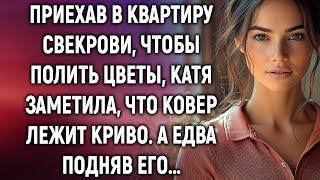 ПРИЕХАВ В КВАРТИРУ СВЕКРОВИ, ЧТОБЫ ПОЛИТЬ ЦВЕТЫ, КАТЯ ЗАМЕТИЛА, ЧТО КОВЕР ЛЕЖИТ КРИВО. А ЕДВА ПОДНЯВ ЕГО...